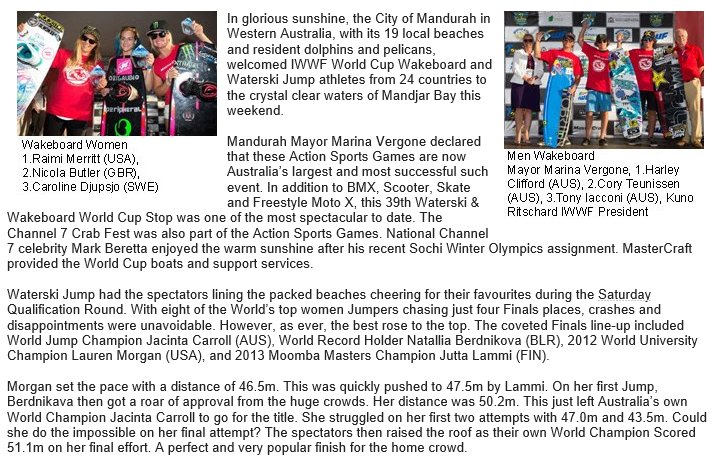 Wakeboard Women
1.Raimi Merritt (USA),
2.Nicola Butler (GBR),
3.Caroline Djupsjo (SWE)

In glorious sunshine, the City of Mandurah in Western Australia, with its 19 local beaches and resident dolphins and pelicans, welcomed IWWF World Cup Wakeboard and Waterski Jump athletes from 24 countries to the crystal clear waters of Mandjar Bay this weekend.

Mandurah Mayor Marina Vergone declared that these Action Sports Games are now Australia's largest and most successful such event. In addition to BMX, Scooter, Skate and Freestyle Moto X, this 39th Waterski & Wakeboard World Cup Stop was one of the most spectacular to date. The Channel 7 Crab Fest was also part of the Action Sports Games. National Channel 7 celebrity Mark Beretta enjoyed the warm sunshine after his recent Sochi Winter Olympics assignment. MasterCraft provided the World Cup boats and support services.

Men Wakeboard
Mayor Marina Vergone, 1.Harley Clifford (AUS), 2.Cory Teunissen (AUS), 3.Tony Iacconi (AUS), Kuno Ritschard IWWF President

Waterski Jump had the spectators lining the packed beaches cheering for their favourites during the Saturday Qualification Round. With eight of the World's top women Jumpers chasing just four Finals places, crashes and disappointments were unavoidable. However, as ever, the best rose to the top. The coveted Finals line-up included World Jump Champion Jacinta Carroll (AUS), World Record Holder Natallia Berdnikova (BLR), 2012 World University Champion Lauren Morgan (USA), and 2013 Moomba Masters Champion Jutta Lammi (FIN).

Morgan set the pace with a distance of 46.5m. This was quickly pushed to 47.5m by Lammi. On her first Jump, Berdnikava then got a roar of approval from the huge crowds. Her distance was 50.2m. This just left Australia's own World Champion Jacinta Carroll to go for the title. She struggled on her first two attempts with 47.0m and 43.5m. Could she do the impossible on her final attempt? The spectators then raised the roof as their own World Champion Scored 51.1m on her final effort. A perfect and very popular finish for the home crowd.